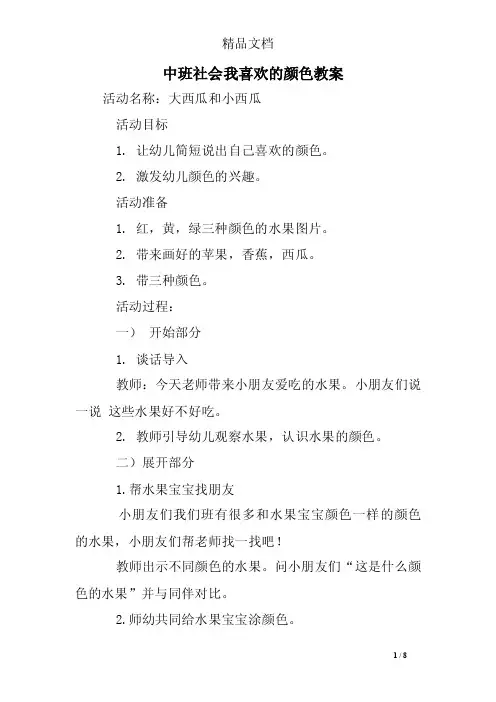 精品文档

中班社会我喜欢的颜色教案

活动名称：大西瓜和小西瓜

活动目标

1. 让幼儿简短说出自己喜欢的颜色。

2. 激发幼儿颜色的兴趣。

活动准备

1. 红，黄，绿三种颜色的水果图片。

2. 带来画好的苹果，香蕉，西瓜。

3. 带三种颜色。

活动过程：

一） 开始部分

1. 谈话导入

教师：今天老师带来小朋友爱吃的水果。小朋友们说一说 这些水果好不好吃。

2. 教师引导幼儿观察水果，认识水果的颜色。

二）展开部分

1.帮水果宝宝找朋友

小朋友们我们班有很多和水果宝宝颜色一样的颜色的水果，小朋友们帮老师找一找吧！

教师出示不同颜色的水果。问小朋友们“这是什么颜色的水果”并与同伴对比。

2.师幼共同给水果宝宝涂颜色。

1 / 8